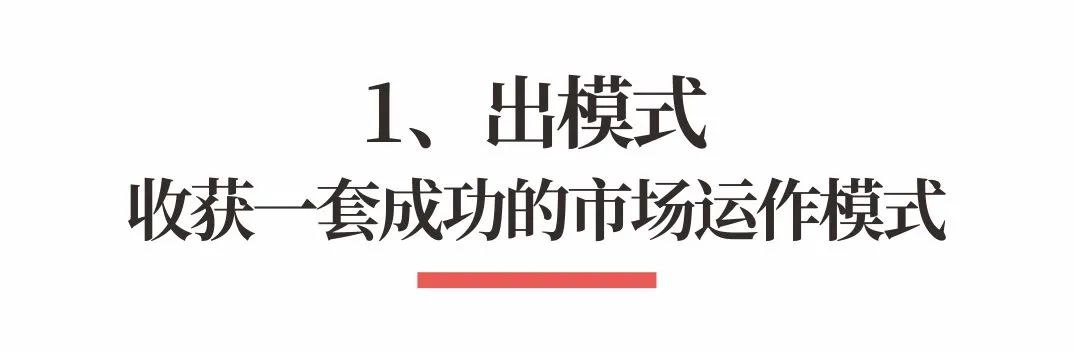 1、出模式

收获一套成功的市场运作模式